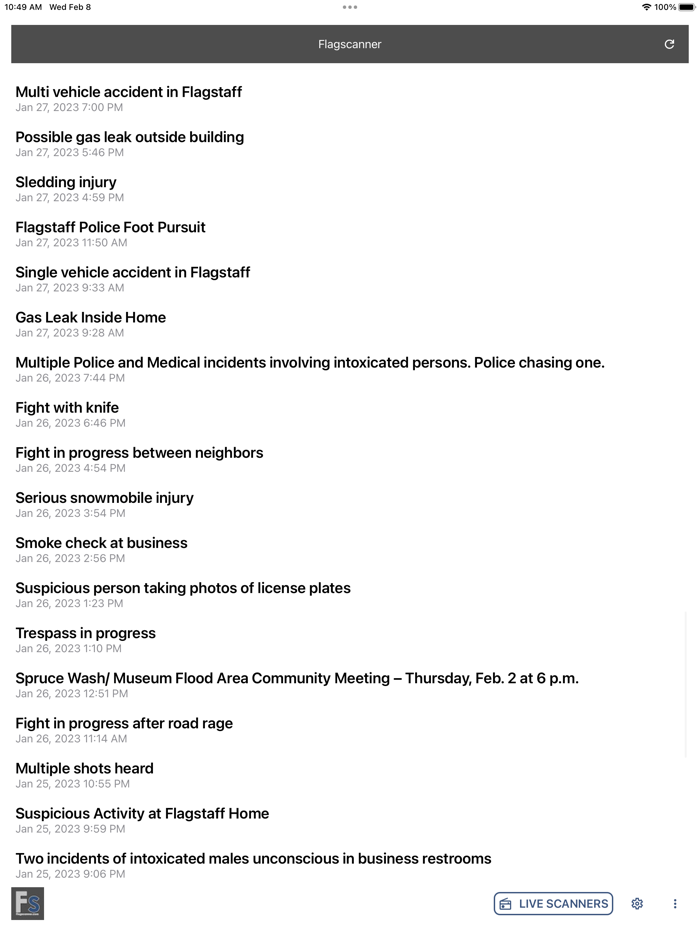 10:49 AM Wed Feb 8
100%

Flagscanner

Multi vehicle accident in Flagstaff
Jan 27, 2023 7:00 PM

Possible gas leak outside building
Jan 27, 2023 5:46 PM

Sledding injury
Jan 27, 2023 4:59 PM

Flagstaff Police Foot Pursuit
Jan 27, 2023 11:50 AM

Single vehicle accident in Flagstaff
Jan 27, 2023 9:33 AM

Gas Leak Inside Home
Jan 27, 2023 9:28 AM

Multiple Police and Medical incidents involving intoxicated persons. Police chasing one.
Jan 26, 2023 7:44 PM

Fight with knife
Jan 26, 2023 6:46 PM

Fight in progress between neighbors
Jan 26, 2023 4:54 PM

Serious snowmobile injury
Jan 26, 2023 3:54 PM

Smoke check at business
Jan 26, 2023 2:56 PM

Suspicious person taking photos of license plates
Jan 26, 2023 1:23 PM

Trespass in progress
Jan 26, 2023 1:10 PM

Spruce Wash/ Museum Flood Area Community Meeting – Thursday, Feb. 2 at 6 p.m.
Jan 26, 2023 12:51 PM

Fight in progress after road rage
Jan 26, 2023 11:14 AM

Multiple shots heard
Jan 25, 2023 10:55 PM

Suspicious Activity at Flagstaff Home
Jan 25, 2023 9:59 PM

Two incidents of intoxicated males unconscious in business restrooms
Jan 25, 2023 9:06 PM

FS

LIVE SCANNERS